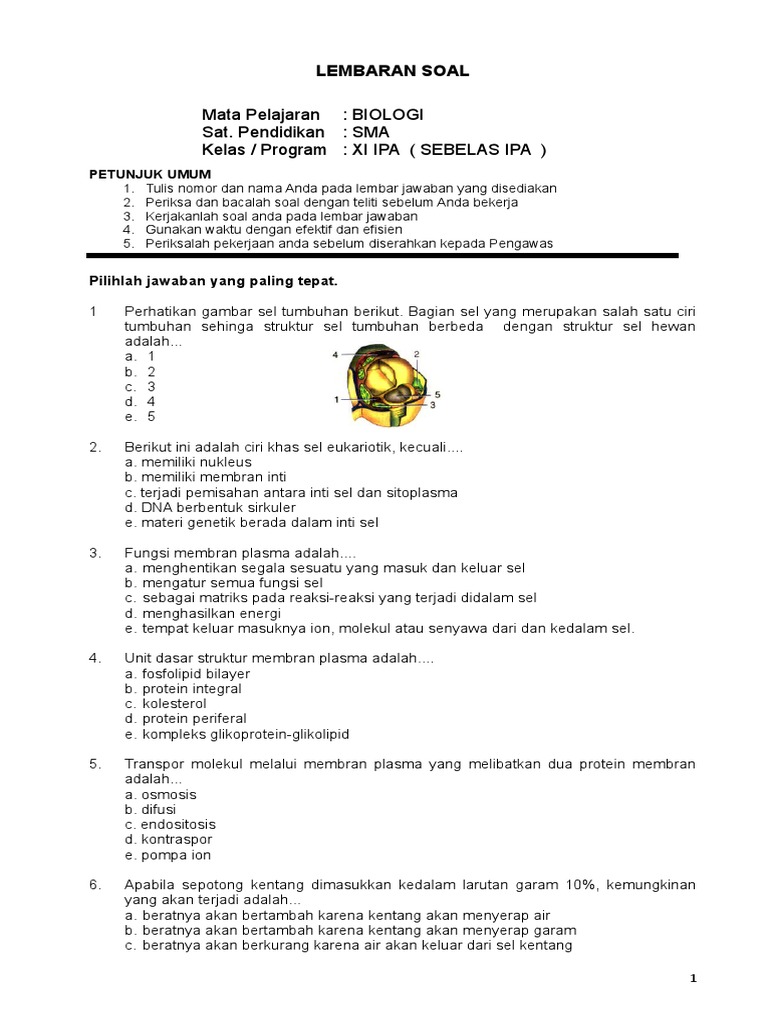 LEMBARAN SOAL

Mata Pelajaran : BIOLOGI
Sat. Pendidikan : SMA
Kelas / Program : XI IPA ( SEBELAS IPA )

PETUNJUK UMUM
1. Tulis nomor dan nama Anda pada lembar jawaban yang disediakan
2. Periksa dan bacalah soal dengan teliti sebelum Anda bekerja
3. Kerjakanlah soal anda pada lembar jawaban
4. Gunakan waktu dengan efektif dan efisien
5. Periksalah pekerjaan anda sebelum diserahkan kepada Pengawas

Pilihlah jawaban yang paling tepat.

1 Perhatikan gambar sel tumbuhan berikut. Bagian sel yang merupakan salah satu ciri tumbuhan sehinga struktur sel tumbuhan berbeda dengan struktur sel hewan adalah...
a. 1
b. 2
c. 3
d. 4
e. 5

4 2 1 5 3

2. Berikut ini adalah ciri khas sel eukariotik, kecuali....
a. memiliki nukleus
b. memiliki membran inti
c. terjadi pemisahan antara inti sel dan sitoplasma
d. DNA berbentuk sirkuler
e. materi genetik berada dalam inti sel

3. Fungsi membran plasma adalah....
a. menghentikan segala sesuatu yang masuk dan keluar sel
b. mengatur semua fungsi sel
c. sebagai matriks pada reaksi-reaksi yang terjadi didalam sel
d. menghasilkan energi
e. tempat keluar masuknya ion, molekul atau senyawa dari dan kedalam sel.

4. Unit dasar struktur membran plasma adalah....
a. fosfolipid bilayer
b. protein integral
c. kolesterol
d. protein periferal
e. kompleks glikoprotein-glikolipid

5. Transpor molekul melalui membran plasma yang melibatkan dua protein membran adalah...
a. osmosis
b. difusi
c. endositosis
d. kontraspor
e. pompa ion

6. Apabila sepotong kentang dimasukkan kedalam larutan garam 10%, kemungkinan yang akan terjadi adalah...
a. beratnya akan bertambah karena kentang akan menyerap air
b. beratnya akan bertambah karena kentang akan menyerap garam
c. beratnya akan berkurang karena air akan keluar dari sel kentang

1